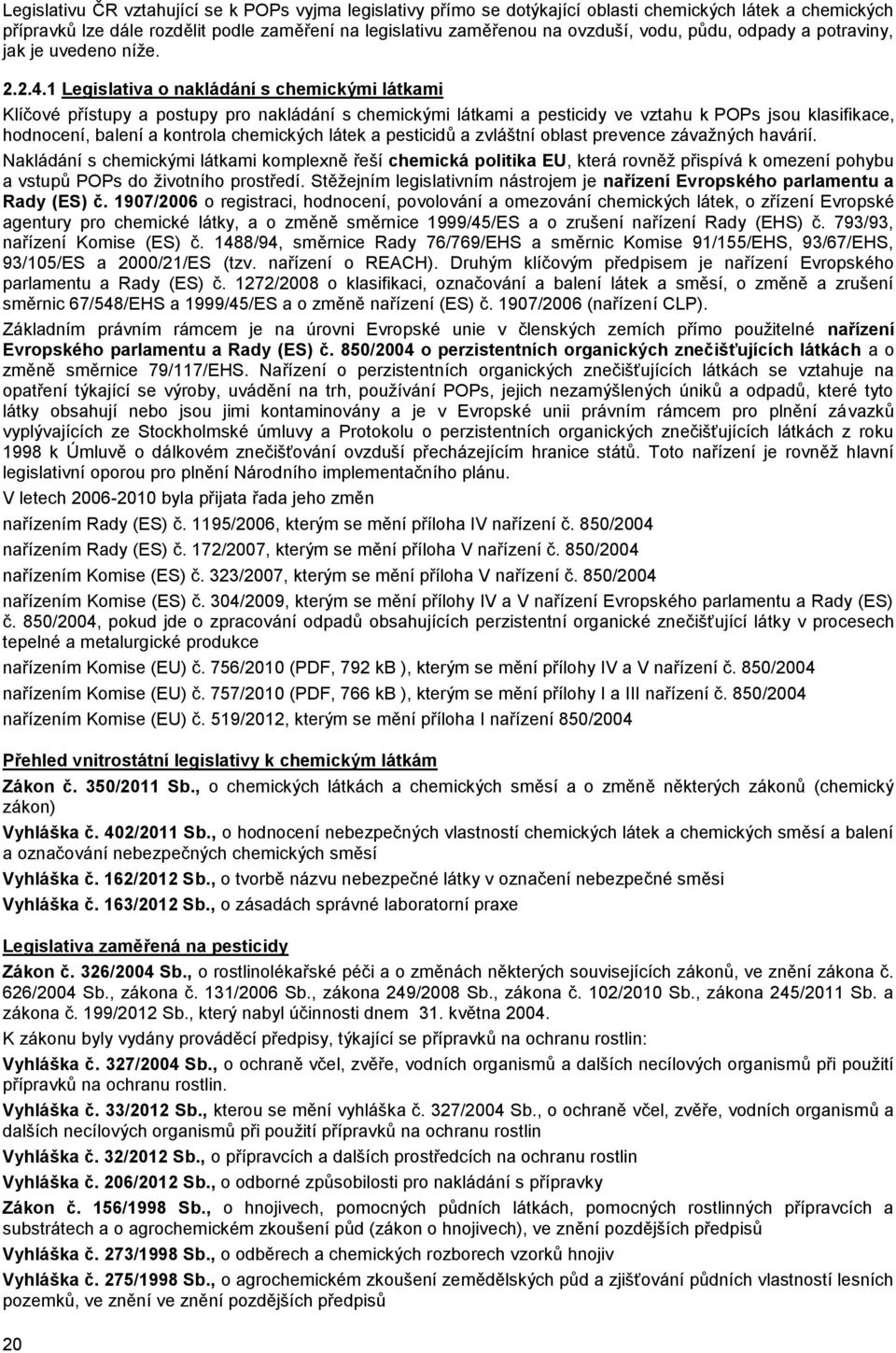 Legislativu ČR vztahující se k POPs vyjma legislativy přímo se dotýkající oblasti chemických látek a chemických přípravků lze dále rozdělit podle zaměření na legislativu zaměřenou na ovzduší, vodu, půdu, odpady a potraviny, jak je uvedeno níže.

2.2.4.1 Legislativa o nakládání s chemickými látkami

Klíčové přístupy a postupy pro nakládání s chemickými látkami a pesticidy ve vztahu k POPs jsou klasifikace, hodnocení, balení a kontrola chemických látek a pesticidů a zvláštní oblast prevence závažných havárií.

Nakládání s chemickými látkami komplexně řeší chemická politika EU, která rovněž přispívá k omezení pohybu a vstupů POPs do životního prostředí. Stěžejním legislativním nástrojem je nařízení Evropského parlamentu a Rady (ES) č. 1907/2006 o registraci, hodnocení, povolování a omezování chemických látek, o zřízení Evropské agentury pro chemické látky, a o změně směrnice 1999/45/ES a o zrušení nařízení Rady (EHS) č. 793/93, nařízení Komise (ES) č. 1488/94, směrnice Rady 76/769/EHS a směrnic Komise 91/155/EHS, 93/67/EHS, 93/105/ES a 2000/21/ES (tzv. nařízení o REACH). Druhým klíčovým předpisem je nařízení Evropského parlamentu a Rady (ES) č. 1272/2008 o klasifikaci, označování a balení látek a směsí, o změně a zrušení směrnic 67/548/EHS a 1999/45/ES a o změně nařízení (ES) č. 1907/2006 (nařízení CLP).

Základním právním rámcem je na úrovni Evropské unie v členských zemích přímo použitelné nařízení Evropského parlamentu a Rady (ES) č. 850/2004 o perzistentních organických znečišťujících látkách a o změně směrnice 79/117/EHS. Nařízení o perzistentních organických znečišťujících látkách se vztahuje na opatření týkající se výroby, uvádění na trh, používání POPs, jejich nezamýšlených úniků a odpadů, které tyto látky obsahují nebo jsou jimi kontaminovány a je v Evropské unii právním rámcem pro plnění závazků vyplývajících ze Stockholmské úmluvy a Protokolu o perzistentních organických znečišťujících látkách z roku 1998 k Úmluvě o dálkovém znečišťování ovzduší přecházejícím hranice států. Toto nařízení je rovněž hlavní legislativní oporou pro plnění Národního implementačního plánu.

V letech 2006-2010 byla přijata řada jeho změn

nařízením Rady (ES) č. 1195/2006, kterým se mění příloha IV nařízení č. 850/2004

nařízením Rady (ES) č. 172/2007, kterým se mění příloha V nařízení č. 850/2004

nařízením Komise (ES) č. 323/2007, kterým se mění příloha V nařízení č. 850/2004

nařízením Komise (ES) č. 304/2009, kterým se mění přílohy IV a V nařízení Evropského parlamentu a Rady (ES) č. 850/2004, pokud jde o zpracování odpadů obsahujících perzistentní organické znečišťující látky v procesech tepelné a metalurgické produkce

nařízením Komise (EU) č. 756/2010 (PDF, 792 kB ), kterým se mění přílohy IV a V nařízení č. 850/2004

nařízením Komise (EU) č. 757/2010 (PDF, 766 kB ), kterým se mění přílohy I a III nařízení č. 850/2004

nařízením Komise (EU) č. 519/2012, kterým se mění příloha I nařízení 850/2004

Přehled vnitrostátní legislativy k chemickým látkám

Zákon č. 350/2011 Sb., o chemických látkách a chemických směsí a o změně některých zákonů (chemický zákon)

Vyhláška č. 402/2011 Sb., o hodnocení nebezpečných vlastností chemických látek a chemických směsí a balení a označování nebezpečných chemických směsí

Vyhláška č. 162/2012 Sb., o tvorbě názvu nebezpečné látky v označení nebezpečné směsi

Vyhláška č. 163/2012 Sb., o zásadách správné laboratorní praxe

Legislativa zaměřená na pesticidy

Zákon č. 326/2004 Sb., o rostlinolékařské péči a o změnách některých souvisejících zákonů, ve znění zákona č. 626/2004 Sb., zákona č. 131/2006 Sb., zákona 249/2008 Sb., zákona č. 102/2010 Sb., zákona 245/2011 Sb. a zákona č. 199/2012 Sb., který nabyl účinnosti dnem 31. května 2004.

K zákonu byly vydány prováděcí předpisy, týkající se přípravků na ochranu rostlin:

Vyhláška č. 327/2004 Sb., o ochraně včel, zvěře, vodních organismů a dalších necílových organismů při použití přípravků na ochranu rostlin.

Vyhláška č. 33/2012 Sb., kterou se mění vyhláška č. 327/2004 Sb., o ochraně včel, zvěře, vodních organismů a dalších necílových organismů při použití přípravků na ochranu rostlin

Vyhláška č. 32/2012 Sb., o přípravcích a dalších prostředcích na ochranu rostlin

Vyhláška č. 206/2012 Sb., o odborné způsobilosti pro nakládání s přípravky

Zákon č. 156/1998 Sb., o hnojivech, pomocných půdních látkách, pomocných rostlinných přípravcích a substrátech a o agrochemickém zkoušení půd (zákon o hnojivech), ve znění pozdějších předpisů

Vyhláška č. 273/1998 Sb., o odběrech a chemických rozborech vzorků hnojiv

Vyhláška č. 275/1998 Sb., o agrochemickém zkoušení zemědělských půd a zjišťování půdních vlastností lesních pozemků, ve znění ve znění pozdějších předpisů

20